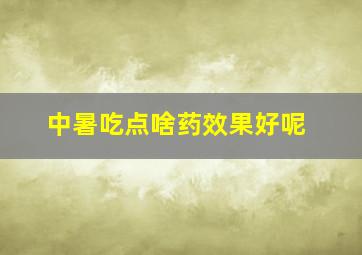 中暑吃点啥药效果好呢